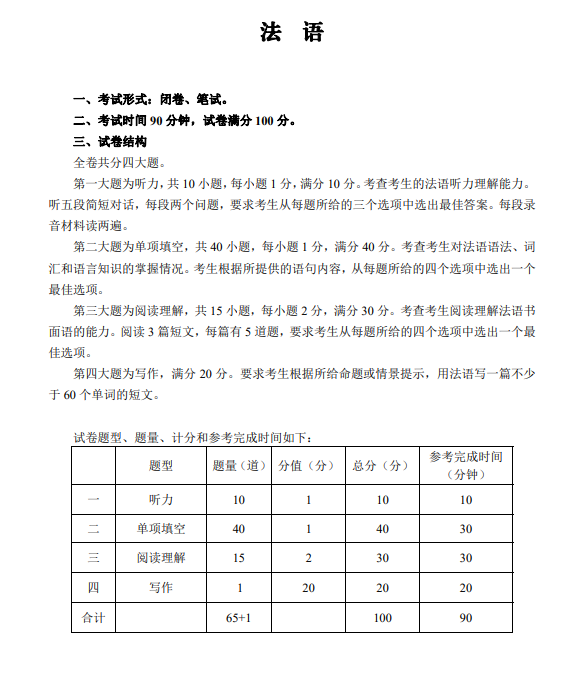 法 语

一、考试形式：闭卷、笔试。

二、考试时间 90 分钟，试卷满分 100 分。

三、试卷结构

全卷共分四大题。

第一大题为听力，共 10 小题，每小题 1 分，满分 10 分。考查考生的法语听力理解能力。听五段简短对话，每段两个问题，要求考生从每题所给的三个选项中选出最佳答案。每段录音材料读两遍。

第二大题为单项填空，共 40 小题，每小题 1 分，满分 40 分。考查考生对法语语法、词汇和语言知识的掌握情况。考生根据所提供的语句内容，从每题所给的四个选项中选出一个最佳选项。

第三大题为阅读理解，共 15 小题，每小题 2 分，满分 30 分。考查考生阅读理解法语书面语的能力。阅读 3 篇短文，每篇有 5 道题，要求考生从每题所给的四个选项中选出一个最佳选项。

第四大题为写作，满分 20 分。要求考生根据所给命题或情景提示，用法语写一篇不少于 60 个单词的短文。

试卷题型、题量、计分和参考完成时间如下：

| | 题型 | 题量（道） | 分值（分） | 总分（分） | 参考完成时间（分钟） |
|---|---|---|---|---|---|
| 一 | 听力 | 10 | 1 | 10 | 10 |
| 二 | 单项填空 | 40 | 1 | 40 | 30 |
| 三 | 阅读理解 | 15 | 2 | 30 | 30 |
| 四 | 写作 | 1 | 20 | 20 | 20 |
| 合计 | | 65+1 | | 100 | 90 |